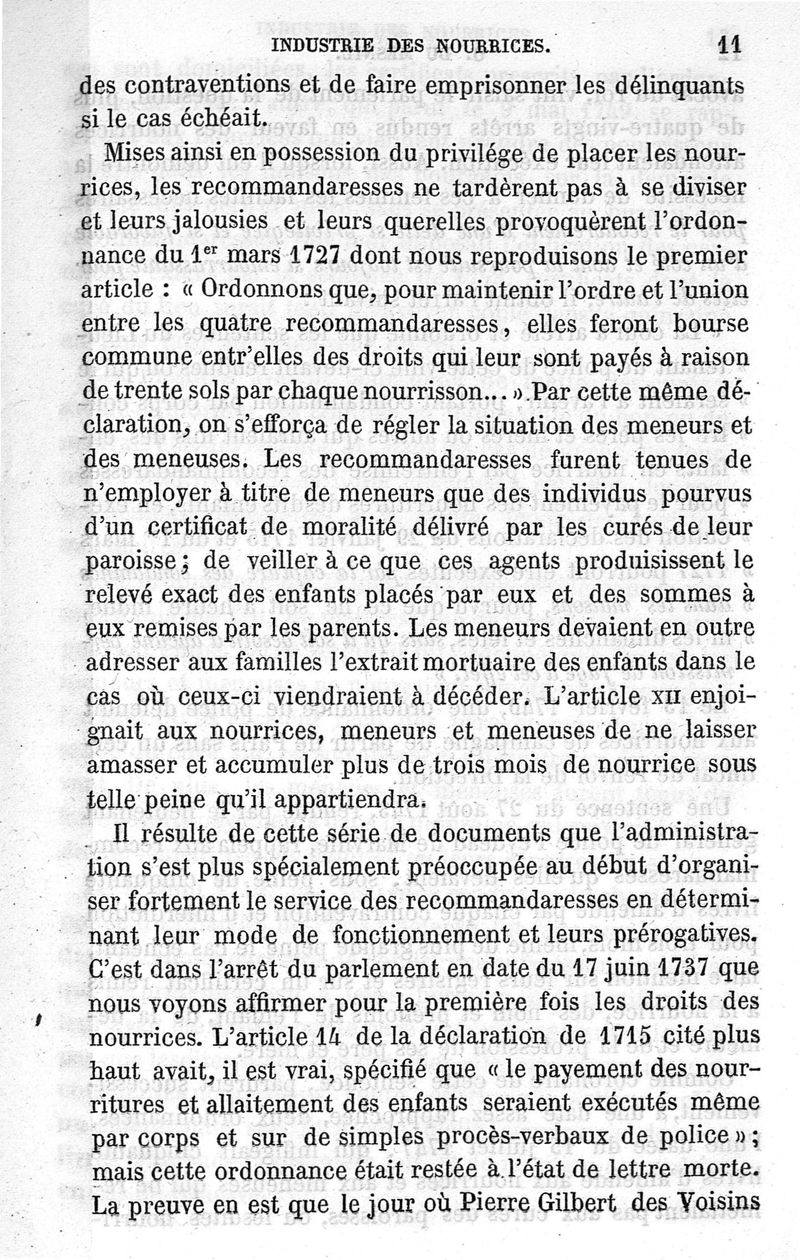 INDUSTRIE DES NOURRICES. 11

des contraventions et de faire emprisonner les délinquants si le cas échéait.

Mises ainsi en possession du privilége de placer les nourrices, les recommandaresses ne tardèrent pas à se diviser et leurs jalousies et leurs querelles provoquèrent l'ordonnance du 1$^{er}$ mars 1727 dont nous reproduisons le premier article : « Ordonnons que, pour maintenir l'ordre et l'union entre les quatre recommandaresses, elles feront bourse commune entr'elles des droits qui leur sont payés à raison de trente sols par chaque nourrisson... ». Par cette même déclaration, on s'efforça de régler la situation des meneurs et des meneuses. Les recommandaresses furent tenues de n'employer à titre de meneurs que des individus pourvus d'un certificat de moralité délivré par les curés de leur paroisse ; de veiller à ce que ces agents produisissent le relevé exact des enfants placés par eux et des sommes à eux remises par les parents. Les meneurs devaient en outre adresser aux familles l'extrait mortuaire des enfants dans le cas où ceux-ci viendraient à décéder. L'article XII enjoignait aux nourrices, meneurs et meneuses de ne laisser amasser et accumuler plus de trois mois de nourrice sous telle peine qu'il appartiendra.

Il résulte de cette série de documents que l'administration s'est plus spécialement préoccupée au début d'organiser fortement le service des recommandaresses en déterminant leur mode de fonctionnement et leurs prérogatives. C'est dans l'arrêt du parlement en date du 17 juin 1737 que nous voyons affirmer pour la première fois les droits des nourrices. L'article 14 de la déclaration de 1715 cité plus haut avait, il est vrai, spécifié que « le payement des nourritures et allaitement des enfants seraient exécutés même par corps et sur de simples procès-verbaux de police » ; mais cette ordonnance était restée à l'état de lettre morte. La preuve en est que le jour où Pierre Gilbert des Voisins